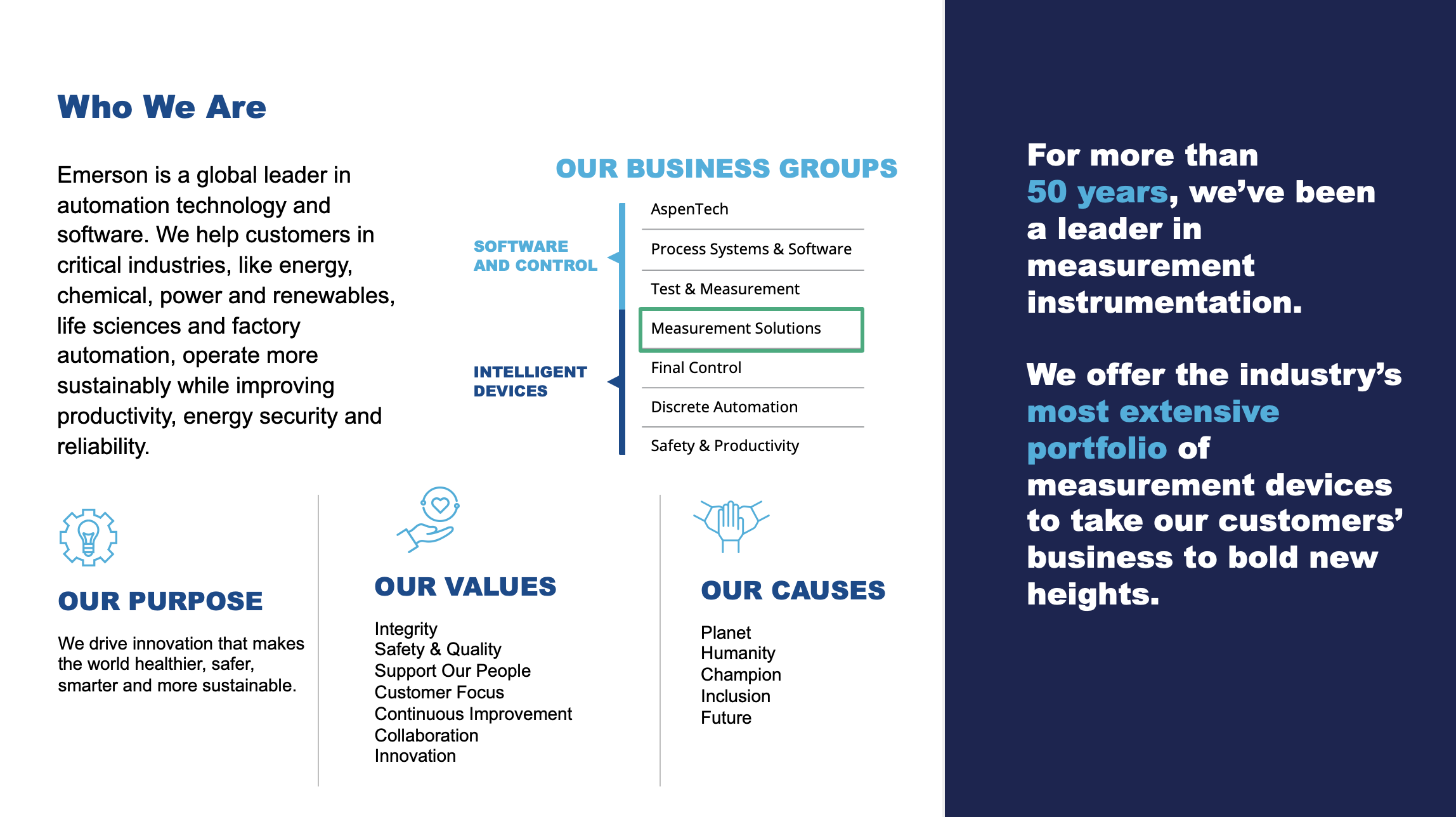 Who We Are

Emerson is a global leader in automation technology and software. We help customers in critical industries, like energy, chemical, power and renewables, life sciences and factory automation, operate more sustainably while improving productivity, energy security and reliability.

OUR BUSINESS GROUPS

SOFTWARE AND CONTROL

AspenTech
Process Systems & Software
Test & Measurement

INTELLIGENT DEVICES

Measurement Solutions
Final Control
Discrete Automation
Safety & Productivity

OUR PURPOSE

We drive innovation that makes the world healthier, safer, smarter and more sustainable.

OUR VALUES

Integrity
Safety & Quality
Support Our People
Customer Focus
Continuous Improvement
Collaboration
Innovation

OUR CAUSES

Planet
Humanity
Champion
Inclusion
Future

For more than 50 years, we've been a leader in measurement instrumentation.

We offer the industry's most extensive portfolio of measurement devices to take our customers' business to bold new heights.